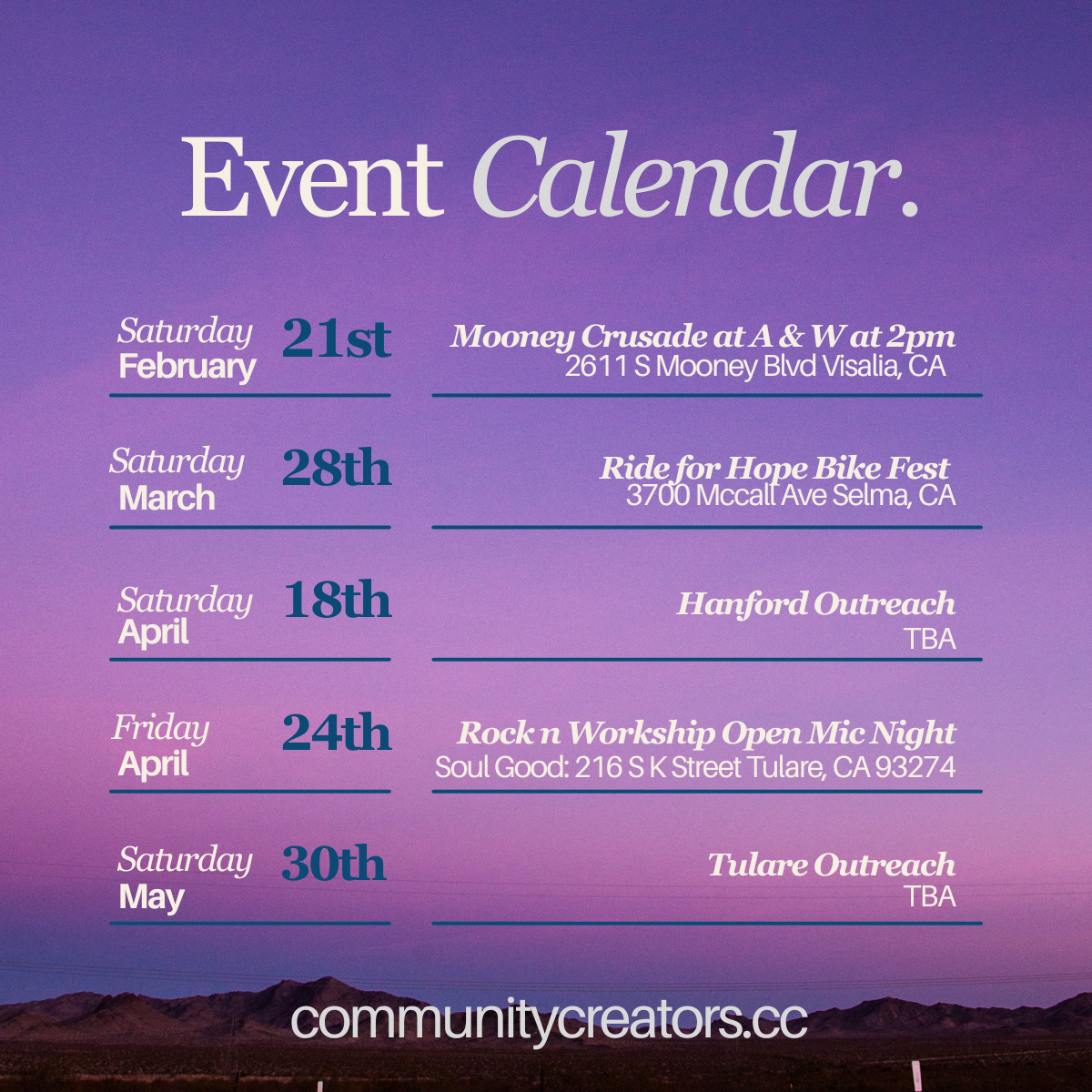 Event Calendar.

Saturday
February
21st

Mooney Crusade at A & W at 2pm
2611 S Mooney Blvd Visalia, CA

Saturday
March
28th

Ride for Hope Bike Fest
3700 Mccall Ave Selma, CA

Saturday
April
18th

Hanford Outreach
TBA

Friday
April
24th

Rock n Workship Open Mic Night
Soul Good: 216 S K Street Tulare, CA 93274

Saturday
May
30th

Tulare Outreach
TBA

communitycreators.cc